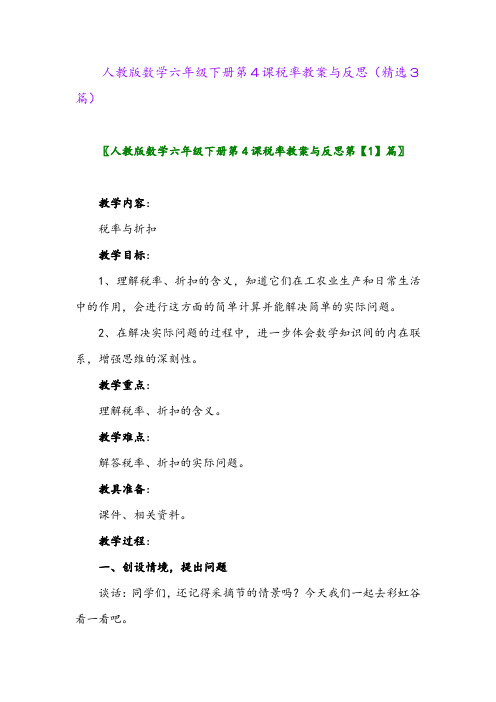 人教版数学六年级下册第4课税率教案与反思（精选3篇）

〖人教版数学六年级下册第4课税率教案与反思第【1】篇〗

教学内容：

税率与折扣

教学目标：

1、理解税率、折扣的含义，知道它们在工农业生产和日常生活中的作用，会进行这方面的简单计算并能解决简单的实际问题。

2、在解决实际问题的过程中，进一步体会数学知识间的内在联系，增强思维的深刻性。

教学重点：

理解税率、折扣的含义。

教学难点：

解答税率、折扣的实际问题。

教具准备：

课件、相关资料。

教学过程：

一、创设情境，提出问题

谈话：同学们，还记得采摘节的情景吗？今天我们一起去彩虹谷看一看吧。